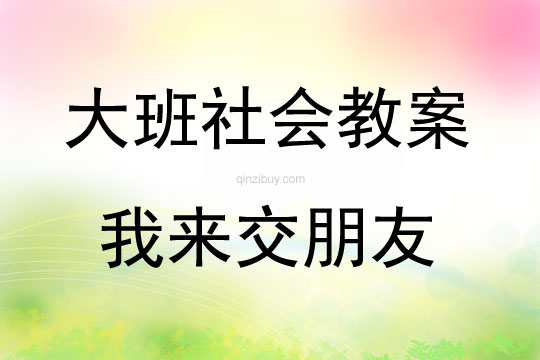 大班社会教案

qinzibuy.com

我来交朋友